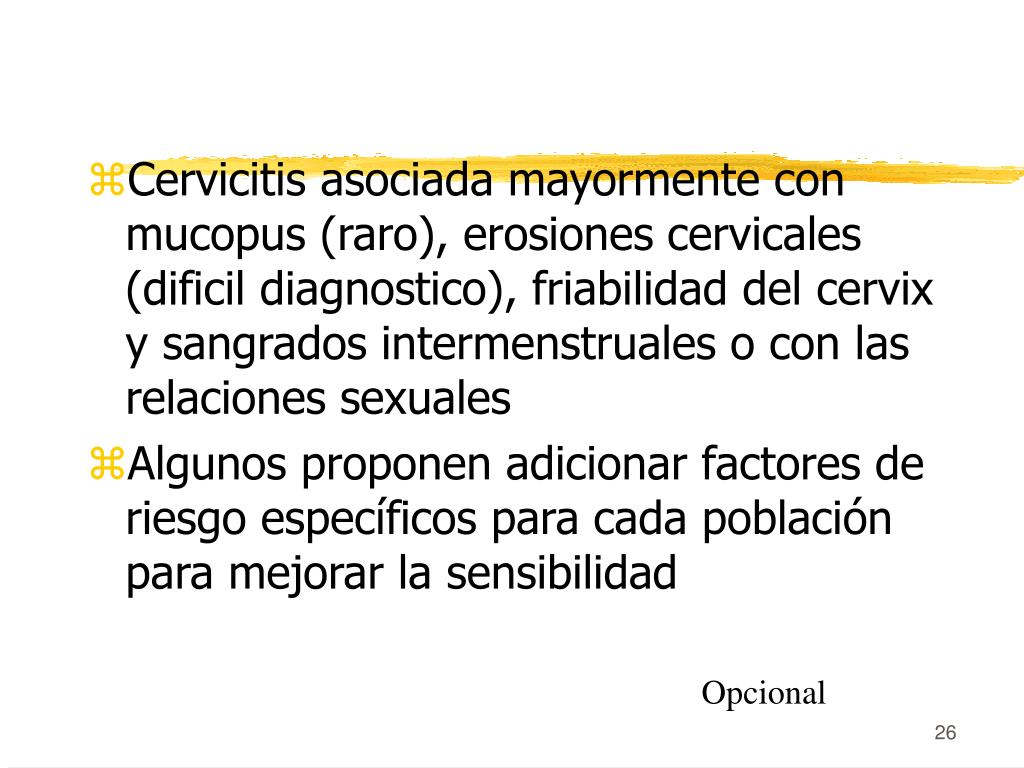 ⌘Cervicitis asociada mayormente con mucopus (raro), erosiones cervicales (dificil diagnostico), friabilidad del cervix y sangrados intermenstruales o con las relaciones sexuales

⌘Algunos proponen adicionar factores de riesgo específicos para cada población para mejorar la sensibilidad

Opcional

26